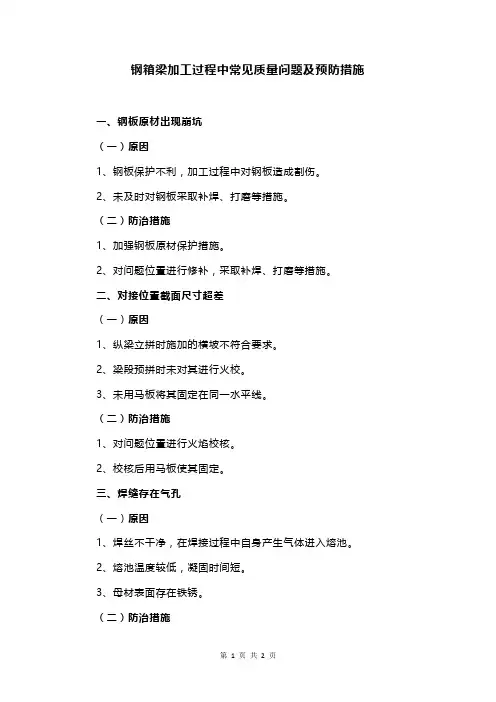 钢箱梁加工过程中常见质量问题及预防措施

一、钢板原材出现崩坑

（一）原因

1、钢板保护不利，加工过程中对钢板造成割伤。

2、未及时对钢板采取补焊、打磨等措施。

（二）防治措施

1、加强钢板原材保护措施。

2、对问题位置进行修补，采取补焊、打磨等措施。

二、对接位置截面尺寸超差

（一）原因

1、纵梁立拼时施加的横坡不符合要求。

2、梁段预拼时未对其进行火校。

3、未用马板将其固定在同一水平线。

（二）防治措施

1、对问题位置进行火焰校核。

2、校核后用马板使其固定。

三、焊缝存在气孔

（一）原因

1、焊丝不干净，在焊接过程中自身产生气体进入熔池。

2、熔池温度较低，凝固时间短。

3、母材表面存在铁锈。

（二）防治措施

第 1 页 共 2 页